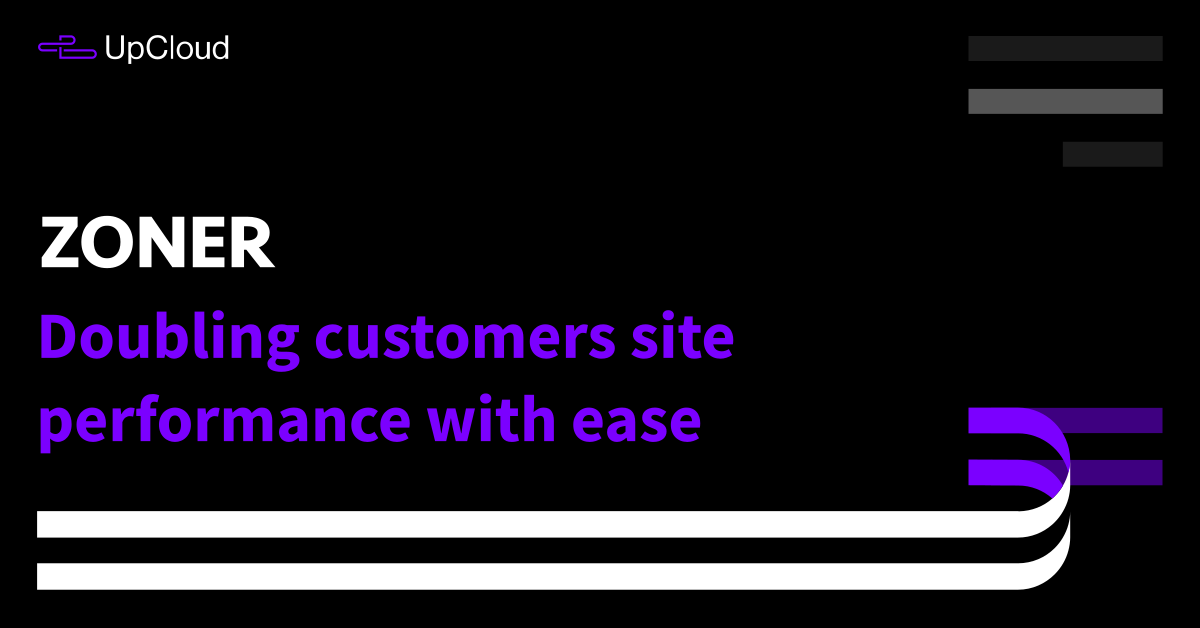 UpCloud

ZONER

Doubling customers site performance with ease